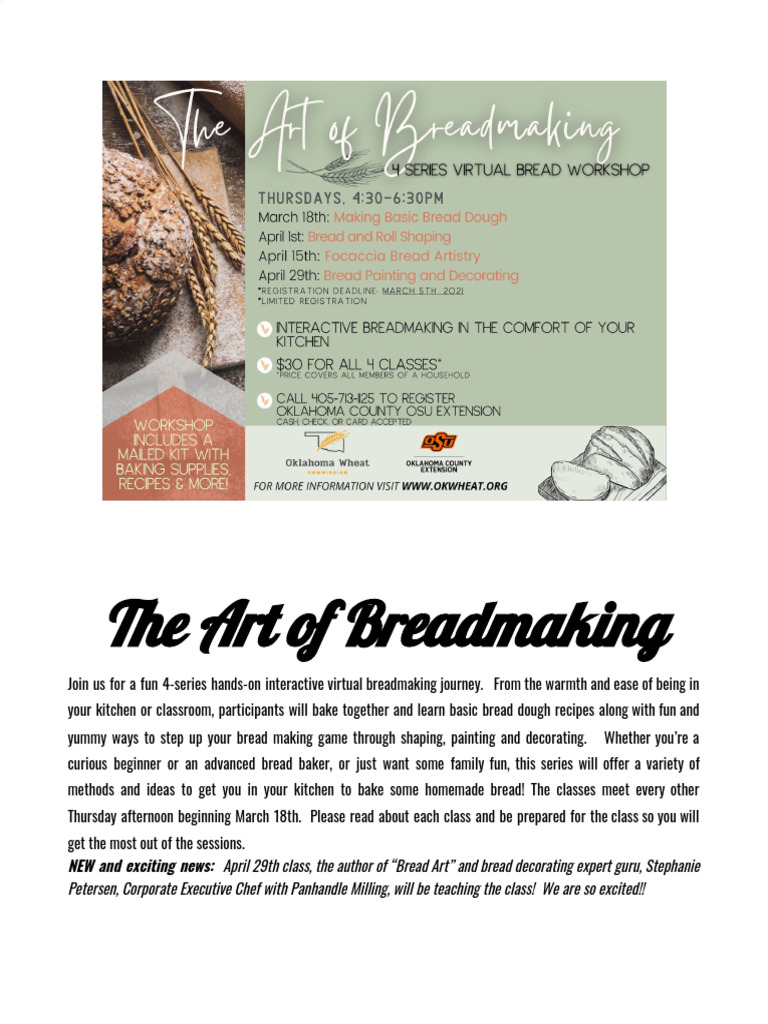 The Art of Breadmaking

4 SERIES VIRTUAL BREAD WORKSHOP

THURSDAYS, 4:30-6:30PM
March 18th: Making Basic Bread Dough
April 1st: Bread and Roll Shaping
April 15th: Focaccia Bread Artistry
April 29th: Bread Painting and Decorating
*REGISTRATION DEADLINE: MARCH 5TH, 2021
*LIMITED REGISTRATION

INTERACTIVE BREADMAKING IN THE COMFORT OF YOUR KITCHEN

$30 FOR ALL 4 CLASSES*
*PRICE COVERS ALL MEMBERS OF A HOUSEHOLD

CALL 405-713-1125 TO REGISTER
OKLAHOMA COUNTY OSU EXTENSION
CASH, CHECK, OR CARD ACCEPTED

WORKSHOP INCLUDES A MAILED KIT WITH BAKING SUPPLIES, RECIPES & MORE!

Oklahoma Wheat
COMMISSION

OSU
OKLAHOMA COUNTY EXTENSION

FOR MORE INFORMATION VISIT WWW.OKWHEAT.ORG

The Art of Breadmaking

Join us for a fun 4-series hands-on interactive virtual breadmaking journey. From the warmth and ease of being in your kitchen or classroom, participants will bake together and learn basic bread dough recipes along with fun and yummy ways to step up your bread making game through shaping, painting and decorating. Whether you're a curious beginner or an advanced bread baker, or just want some family fun, this series will offer a variety of methods and ideas to get you in your kitchen to bake some homemade bread! The classes meet every other Thursday afternoon beginning March 18th. Please read about each class and be prepared for the class so you will get the most out of the sessions.

NEW and exciting news: April 29th class, the author of "Bread Art" and bread decorating expert guru, Stephanie Petersen, Corporate Executive Chef with Panhandle Milling, will be teaching the class! We are so excited!!